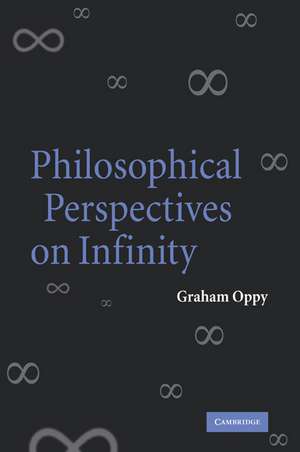 Philosophical Perspectives on Infinity

Graham Oppy

CAMBRIDGE